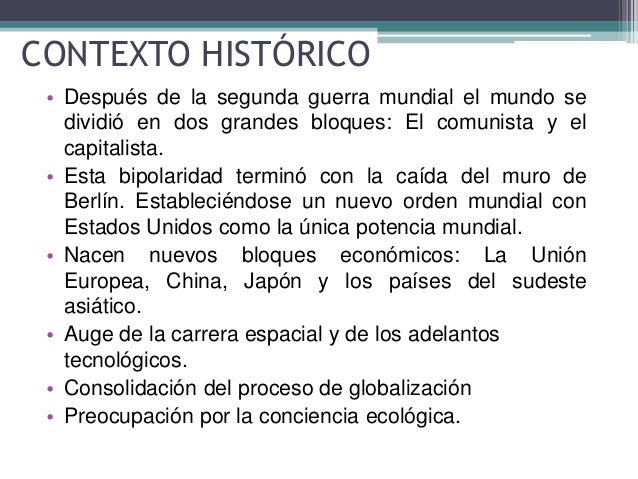 CONTEXTO HISTÓRICO

• Después de la segunda guerra mundial el mundo se dividió en dos grandes bloques: El comunista y el capitalista.
• Esta bipolaridad terminó con la caída del muro de Berlín. Estableciéndose un nuevo orden mundial con Estados Unidos como la única potencia mundial.
• Nacen nuevos bloques económicos: La Unión Europea, China, Japón y los países del sudeste asiático.
• Auge de la carrera espacial y de los adelantos tecnológicos.
• Consolidación del proceso de globalización
• Preocupación por la conciencia ecológica.